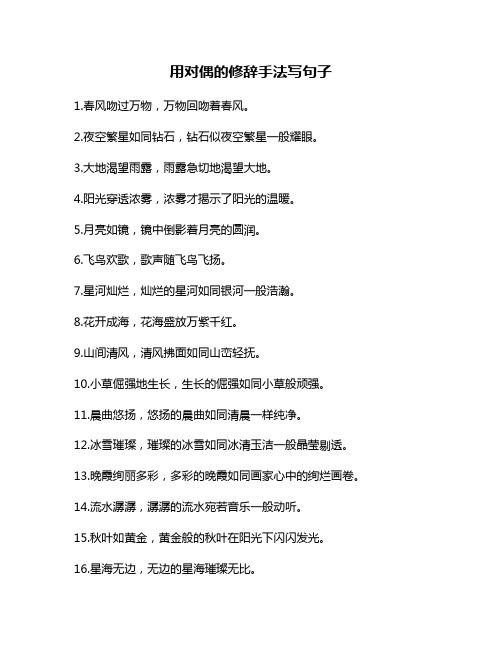 用对偶的修辞手法写句子

1.春风吻过万物，万物回吻着春风。

2.夜空繁星如同钻石，钻石似夜空繁星一般耀眼。

3.大地渴望雨露，雨露急切地渴望大地。

4.阳光穿透浓雾，浓雾才揭示了阳光的温暖。

5.月亮如镜，镜中倒影着月亮的圆润。

6.飞鸟欢歌，歌声随飞鸟飞扬。

7.星河灿烂，灿烂的星河如同银河一般浩瀚。

8.花开成海，花海盛放万紫千红。

9.山间清风，清风拂面如同山峦轻抚。

10.小草倔强地生长，生长的倔强如同小草般顽强。

11.晨曲悠扬，悠扬的晨曲如同清晨一样纯净。

12.冰雪璀璨，璀璨的冰雪如同冰清玉洁一般晶莹剔透。

13.晚霞绚丽多彩，多彩的晚霞如同画家心中的绚烂画卷。

14.流水潺潺，潺潺的流水宛若音乐一般动听。

15.秋叶如黄金，黄金般的秋叶在阳光下闪闪发光。

16.星海无边，无边的星海璀璨无比。